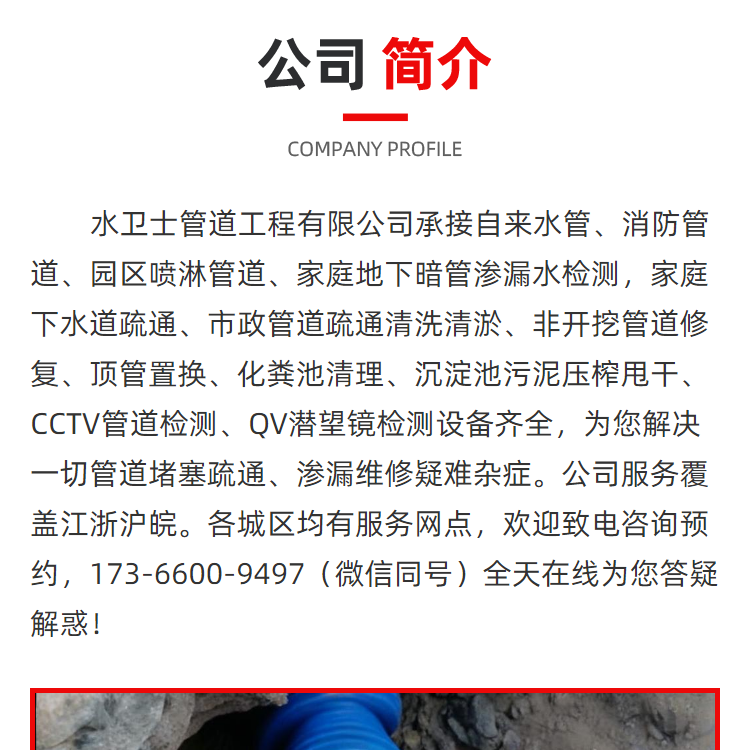 公司 简介

COMPANY PROFILE

水卫士管道工程有限公司承接自来水管、消防管道、园区喷淋管道、家庭地下暗管渗漏水检测，家庭下水道疏通、市政管道疏通清洗清淤、非开挖管道修复、顶管置换、化粪池清理、沉淀池污泥压榨甩干、CCTV管道检测、QV潜望镜检测设备齐全，为您解决一切管道堵塞疏通、渗漏维修疑难杂症。公司服务覆盖江浙沪皖。各城区均有服务网点，欢迎致电咨询预约，173-6600-9497（微信同号）全天在线为您答疑解惑！